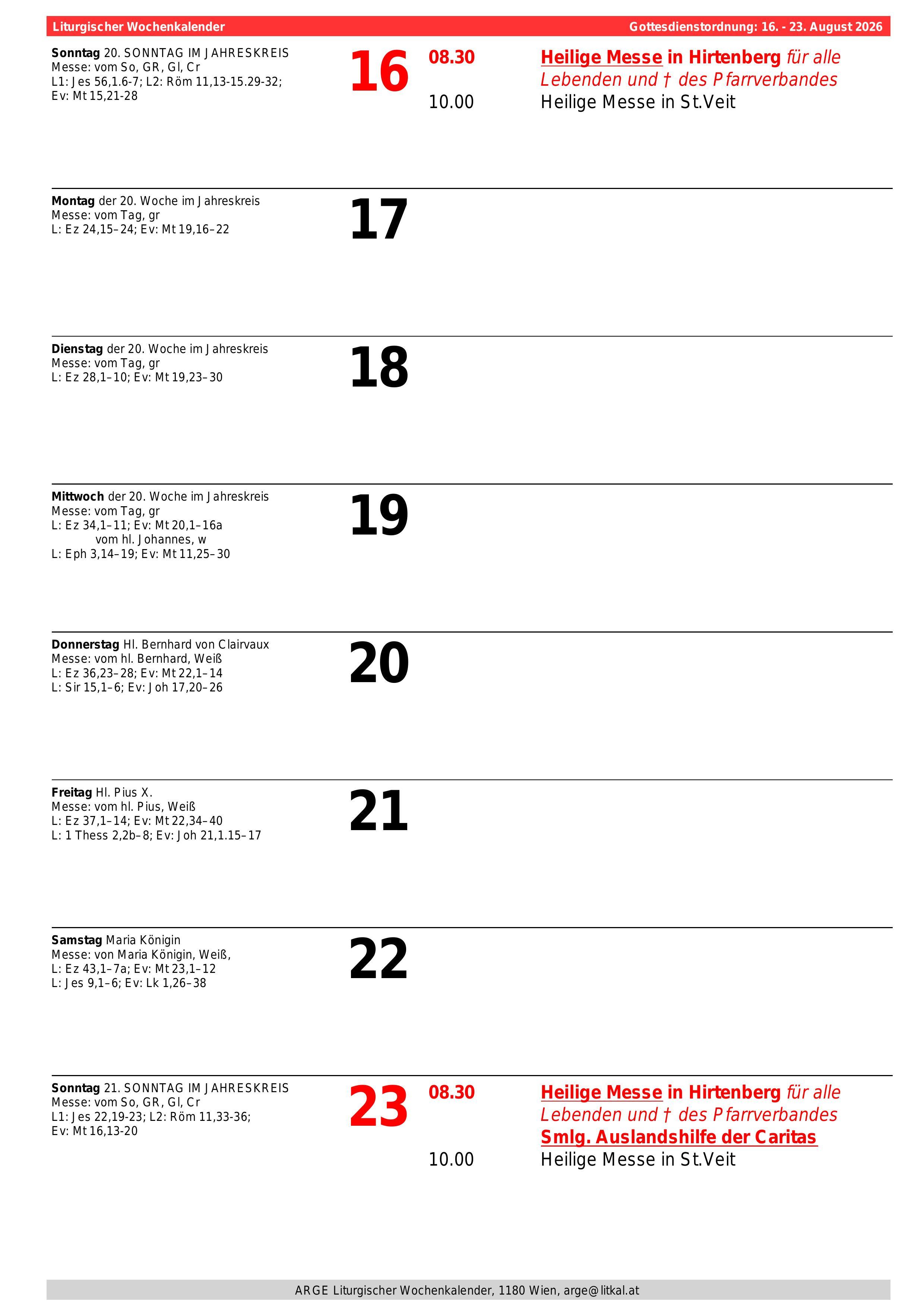 Liturgischer Wochenkalender

Gottesdienstordnung: 16. - 23. August 2026

Sonntag 20. SONNTAG IM JAHRESKREIS
Messe: vom So, GR, Gl, Cr
L1: Jes 56,1.6-7; L2: Röm 11,13-15.29-32;
Ev: Mt 15,21-28

16

08.30 Heilige Messe in Hirtenberg für alle Lebenden und † des Pfarrverbandes

10.00 Heilige Messe in St.Veit

Montag der 20. Woche im Jahreskreis
Messe: vom Tag, gr
L: Ez 24,15–24; Ev: Mt 19,16–22

17

Dienstag der 20. Woche im Jahreskreis
Messe: vom Tag, gr
L: Ez 28,1–10; Ev: Mt 19,23–30

18

Mittwoch der 20. Woche im Jahreskreis
Messe: vom Tag, gr
L: Ez 34,1–11; Ev: Mt 20,1–16a
vom hl. Johannes, w
L: Eph 3,14–19; Ev: Mt 11,25–30

19

Donnerstag Hl. Bernhard von Clairvaux
Messe: vom hl. Bernhard, Weiß
L: Ez 36,23–28; Ev: Mt 22,1–14
L: Sir 15,1–6; Ev: Joh 17,20–26

20

Freitag Hl. Pius X.
Messe: vom hl. Pius, Weiß
L: Ez 37,1–14; Ev: Mt 22,34–40
L: 1 Thess 2,2b–8; Ev: Joh 21,1.15–17

21

Samstag Maria Königin
Messe: von Maria Königin, Weiß,
L: Ez 43,1–7a; Ev: Mt 23,1–12
L: Jes 9,1–6; Ev: Lk 1,26–38

22

Sonntag 21. SONNTAG IM JAHRESKREIS
Messe: vom So, GR, Gl, Cr
L1: Jes 22,19-23; L2: Röm 11,33-36;
Ev: Mt 16,13-20

23

08.30 Heilige Messe in Hirtenberg für alle Lebenden und † des Pfarrverbandes
Smlg. Auslandshilfe der Caritas

10.00 Heilige Messe in St.Veit

ARGE Liturgischer Wochenkalender, 1180 Wien, arge@litkal.at